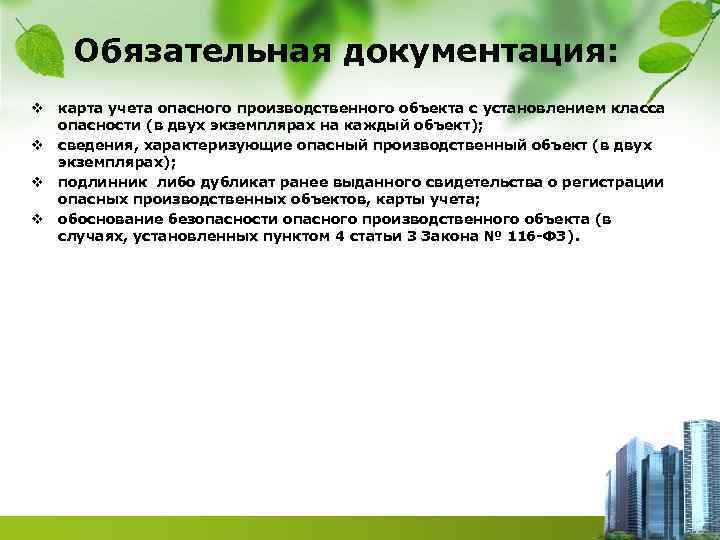 Обязательная документация:

❖ карта учета опасного производственного объекта с установлением класса опасности (в двух экземплярах на каждый объект);

❖ сведения, характеризующие опасный производственный объект (в двух экземплярах);

❖ подлинник либо дубликат ранее выданного свидетельства о регистрации опасных производственных объектов, карты учета;

❖ обоснование безопасности опасного производственного объекта (в случаях, установленных пунктом 4 статьи 3 Закона № 116-ФЗ).